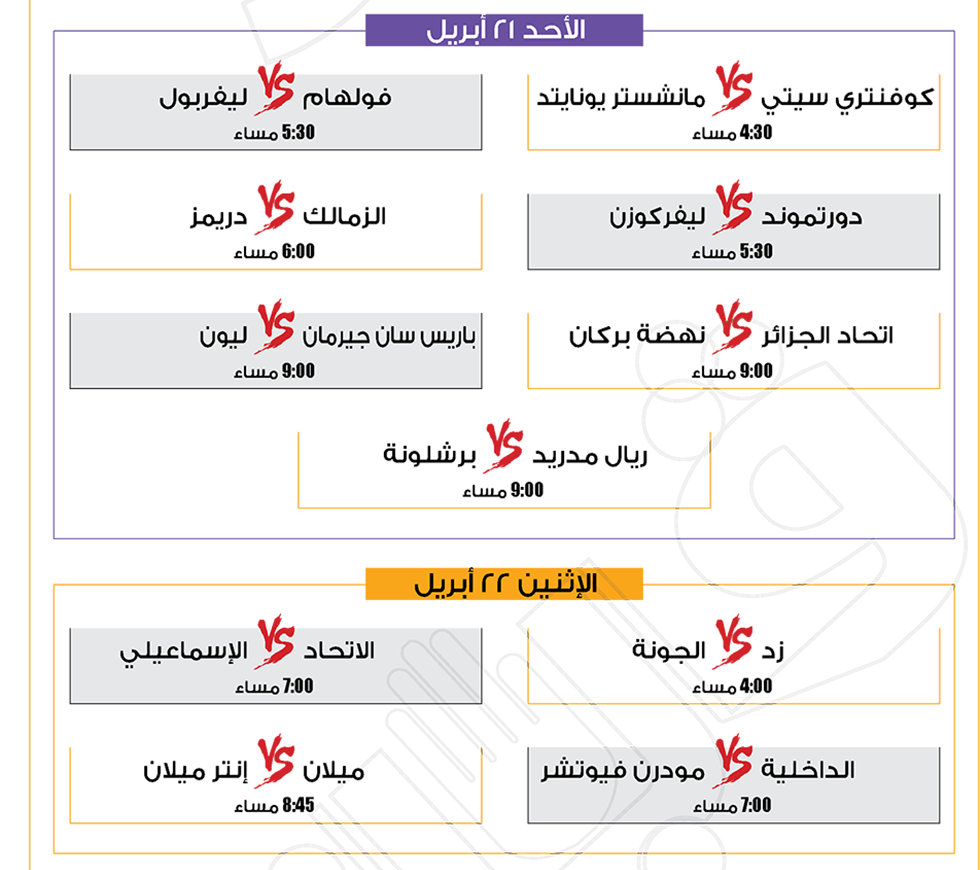 الأحد ٢١ أبريل

كوفنتري سيتي VS مانشستر يونايتد
4:30 مساء

فولهام VS ليفربول
5:30 مساء

دورتموند VS ليفركوزن
5:30 مساء

الزمالك VS دريمز
6:00 مساء

اتحاد الجزائر VS نهضة بركان
9:00 مساء

باريس سان جيرمان VS ليون
9:00 مساء

ريال مدريد VS برشلونة
9:00 مساء

الإثنين ٢٢ أبريل

زد VS الجونة
4:00 مساء

الاتحاد VS الإسماعيلي
7:00 مساء

الداخلية VS مودرن فيوتشر
7:00 مساء

ميلان VS إنتر ميلان
8:45 مساء